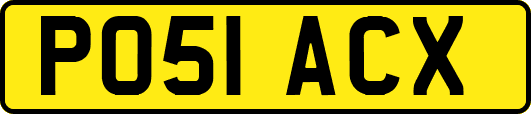 PO51 ACX